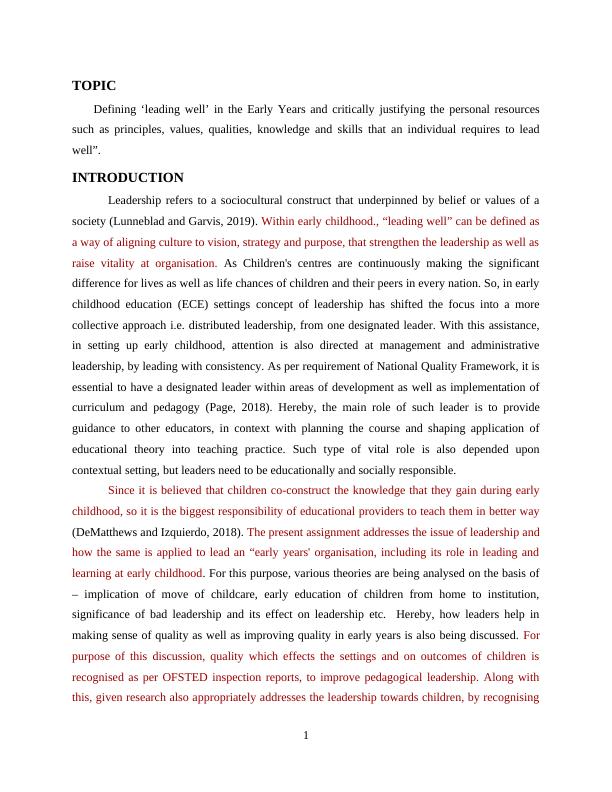 TOPIC

Defining ‘leading well’ in the Early Years and critically justifying the personal resources such as principles, values, qualities, knowledge and skills that an individual requires to lead well”.

INTRODUCTION

Leadership refers to a sociocultural construct that underpinned by belief or values of a society (Lunneblad and Garvis, 2019). Within early childhood., “leading well” can be defined as a way of aligning culture to vision, strategy and purpose, that strengthen the leadership as well as raise vitality at organisation. As Children's centres are continuously making the significant difference for lives as well as life chances of children and their peers in every nation. So, in early childhood education (ECE) settings concept of leadership has shifted the focus into a more collective approach i.e. distributed leadership, from one designated leader. With this assistance, in setting up early childhood, attention is also directed at management and administrative leadership, by leading with consistency. As per requirement of National Quality Framework, it is essential to have a designated leader within areas of development as well as implementation of curriculum and pedagogy (Page, 2018). Hereby, the main role of such leader is to provide guidance to other educators, in context with planning the course and shaping application of educational theory into teaching practice. Such type of vital role is also depended upon contextual setting, but leaders need to be educationally and socially responsible.

Since it is believed that children co-construct the knowledge that they gain during early childhood, so it is the biggest responsibility of educational providers to teach them in better way (DeMatthews and Izquierdo, 2018). The present assignment addresses the issue of leadership and how the same is applied to lead an “early years' organisation, including its role in leading and learning at early childhood. For this purpose, various theories are being analysed on the basis of – implication of move of childcare, early education of children from home to institution, significance of bad leadership and its effect on leadership etc. Hereby, how leaders help in making sense of quality as well as improving quality in early years is also being discussed. For purpose of this discussion, quality which effects the settings and on outcomes of children is recognised as per OFSTED inspection reports, to improve pedagogical leadership. Along with this, given research also appropriately addresses the leadership towards children, by recognising

1